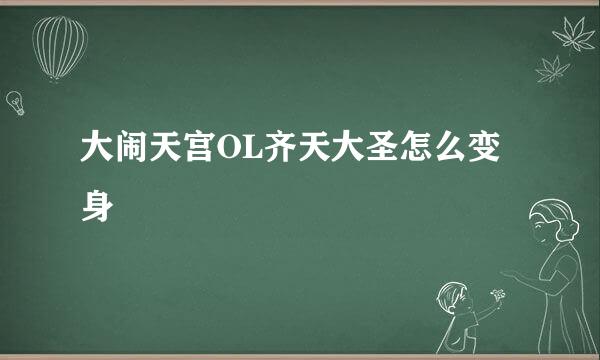 大闹天宫OL齐天大圣怎么变身